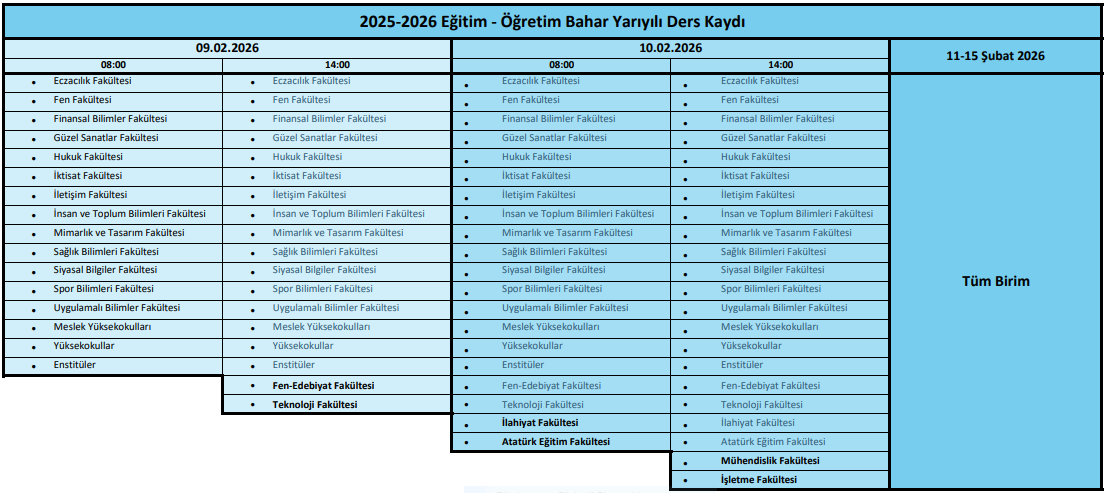 2025-2026 Eğitim - Öğretim Bahar Yarıyılı Ders Kaydı

| 09.02.2026 | | 10.02.2026 | | 11-15 Şubat 2026 |
|---|---|---|---|---|
| 08:00 | 14:00 | 08:00 | 14:00 | |
| • Eczacılık Fakültesi | • Eczacılık Fakültesi | • Eczacılık Fakültesi | • Eczacılık Fakültesi | Tüm Birim |
| • Fen Fakültesi | • Fen Fakültesi | • Fen Fakültesi | • Fen Fakültesi | |
| • Finansal Bilimler Fakültesi | • Finansal Bilimler Fakültesi | • Finansal Bilimler Fakültesi | • Finansal Bilimler Fakültesi | |
| • Güzel Sanatlar Fakültesi | • Güzel Sanatlar Fakültesi | • Güzel Sanatlar Fakültesi | • Güzel Sanatlar Fakültesi | |
| • Hukuk Fakültesi | • Hukuk Fakültesi | • Hukuk Fakültesi | • Hukuk Fakültesi | |
| • İktisat Fakültesi | • İktisat Fakültesi | • İktisat Fakültesi | • İktisat Fakültesi | |
| • İletişim Fakültesi | • İletişim Fakültesi | • İletişim Fakültesi | • İletişim Fakültesi | |
| • İnsan ve Toplum Bilimleri Fakültesi | • İnsan ve Toplum Bilimleri Fakültesi | • İnsan ve Toplum Bilimleri Fakültesi | • İnsan ve Toplum Bilimleri Fakültesi | |
| • Mimarlık ve Tasarım Fakültesi | • Mimarlık ve Tasarım Fakültesi | • Mimarlık ve Tasarım Fakültesi | • Mimarlık ve Tasarım Fakültesi | |
| • Sağlık Bilimleri Fakültesi | • Sağlık Bilimleri Fakültesi | • Sağlık Bilimleri Fakültesi | • Sağlık Bilimleri Fakültesi | |
| • Siyasal Bilgiler Fakültesi | • Siyasal Bilgiler Fakültesi | • Siyasal Bilgiler Fakültesi | • Siyasal Bilgiler Fakültesi | |
| • Spor Bilimleri Fakültesi | • Spor Bilimleri Fakültesi | • Spor Bilimleri Fakültesi | • Spor Bilimleri Fakültesi | |
| • Uygulamalı Bilimler Fakültesi | • Uygulamalı Bilimler Fakültesi | • Uygulamalı Bilimler Fakültesi | • Uygulamalı Bilimler Fakültesi | |
| • Meslek Yüksekokulları | • Meslek Yüksekokulları | • Meslek Yüksekokulları | • Meslek Yüksekokulları | |
| • Yüksekokullar | • Yüksekokullar | • Yüksekokullar | • Yüksekokullar | |
| • Enstitüler | • Enstitüler | • Enstitüler | • Enstitüler | |
| | • Fen-Edebiyat Fakültesi | • Fen-Edebiyat Fakültesi | • Fen-Edebiyat Fakültesi | |
| | • Teknoloji Fakültesi | • Teknoloji Fakültesi | • Teknoloji Fakültesi | |
| | | • İlahiyat Fakültesi | • İlahiyat Fakültesi | |
| | | • Atatürk Eğitim Fakültesi | • Atatürk Eğitim Fakültesi | |
| | | | • Mühendislik Fakültesi | |
| | | | • İşletme Fakültesi | |